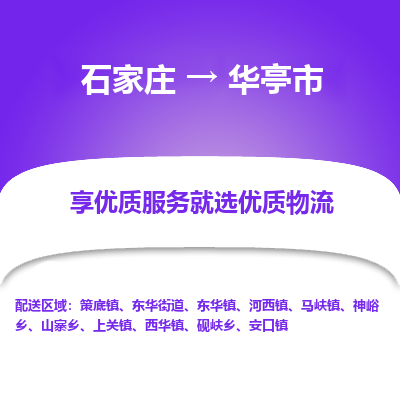 石家庄 → 华亭市

享优质服务就选优质物流

配送区域：策底镇、东华街道、东华镇、河西镇、马峡镇、神峪乡、山寨乡、上关镇、西华镇、砚峡乡、安口镇